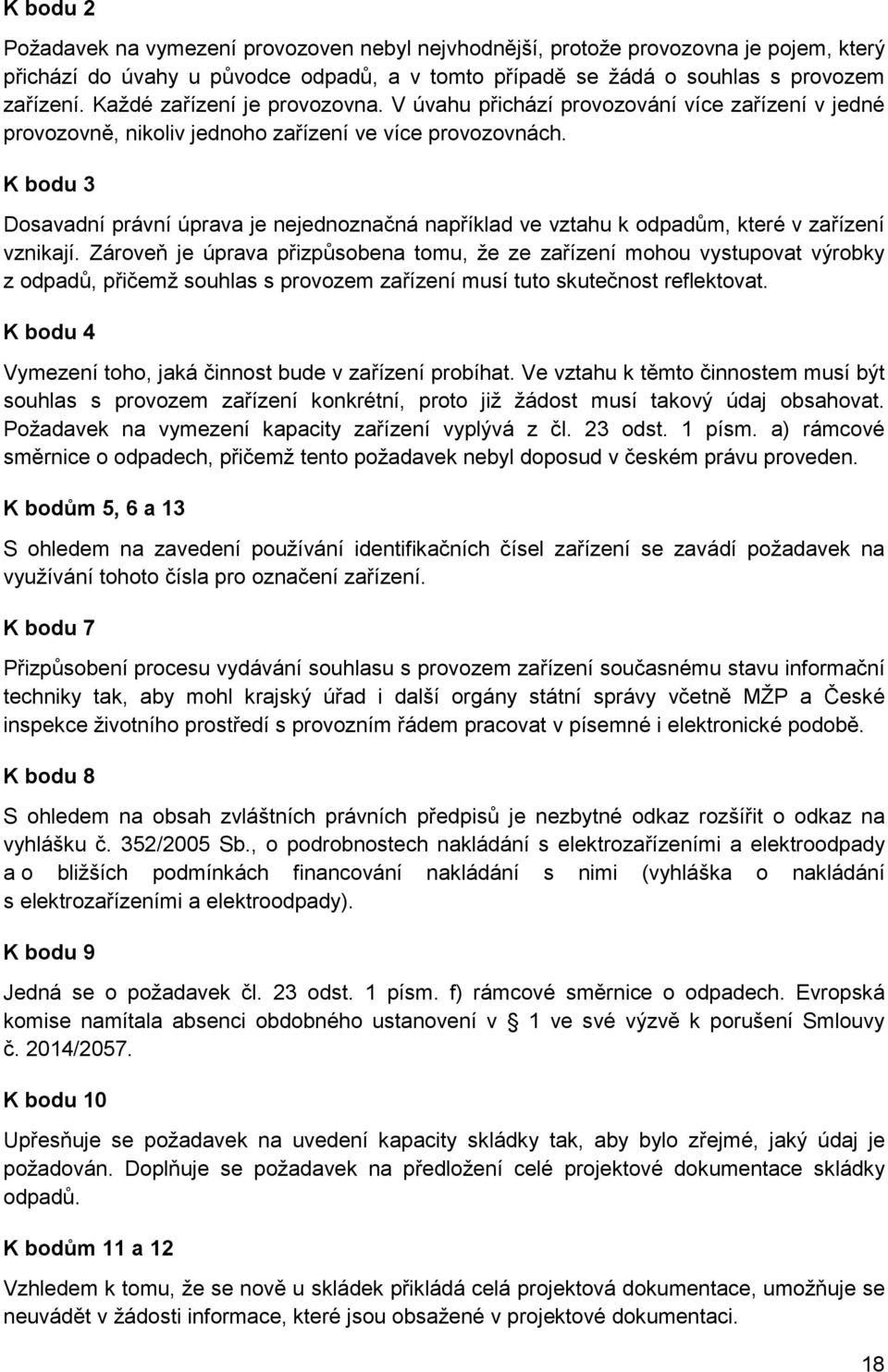 K bodu 2

Požadavek na vymezení provozoven nebyl nejvhodnější, protože provozovna je pojem, který přichází do úvahy u původce odpadů, a v tomto případě se žádá o souhlas s provozem zařízení. Každé zařízení je provozovna. V úvahu přichází provozování více zařízení v jedné provozovně, nikoliv jednoho zařízení ve více provozovnách.

K bodu 3

Dosavadní právní úprava je nejednoznačná například ve vztahu k odpadům, které v zařízení vznikají. Zároveň je úprava přizpůsobena tomu, že ze zařízení mohou vystupovat výrobky z odpadů, přičemž souhlas s provozem zařízení musí tuto skutečnost reflektovat.

K bodu 4

Vymezení toho, jaká činnost bude v zařízení probíhat. Ve vztahu k těmto činnostem musí být souhlas s provozem zařízení konkrétní, proto již žádost musí takový údaj obsahovat. Požadavek na vymezení kapacity zařízení vyplývá z čl. 23 odst. 1 písm. a) rámcové směrnice o odpadech, přičemž tento požadavek nebyl doposud v českém právu proveden.

K bodům 5, 6 a 13

S ohledem na zavedení používání identifikačních čísel zařízení se zavádí požadavek na využívání tohoto čísla pro označení zařízení.

K bodu 7

Přizpůsobení procesu vydávání souhlasu s provozem zařízení současnému stavu informační techniky tak, aby mohl krajský úřad i další orgány státní správy včetně MŽP a České inspekce životního prostředí s provozním řádem pracovat v písemné i elektronické podobě.

K bodu 8

S ohledem na obsah zvláštních právních předpisů je nezbytné odkaz rozšířit o odkaz na vyhlášku č. 352/2005 Sb., o podrobnostech nakládání s elektrozařízeními a elektroodpady a o bližších podmínkách financování nakládání s nimi (vyhláška o nakládání s elektrozařízeními a elektroodpady).

K bodu 9

Jedná se o požadavek čl. 23 odst. 1 písm. f) rámcové směrnice o odpadech. Evropská komise namítala absenci obdobného ustanovení v § 1 ve své výzvě k porušení Smlouvy č. 2014/2057.

K bodu 10

Upřesňuje se požadavek na uvedení kapacity skládky tak, aby bylo zřejmé, jaký údaj je požadován. Doplňuje se požadavek na předložení celé projektové dokumentace skládky odpadů.

K bodům 11 a 12

Vzhledem k tomu, že se nově u skládek přikládá celá projektová dokumentace, umožňuje se neuvádět v žádosti informace, které jsou obsažené v projektové dokumentaci.

18